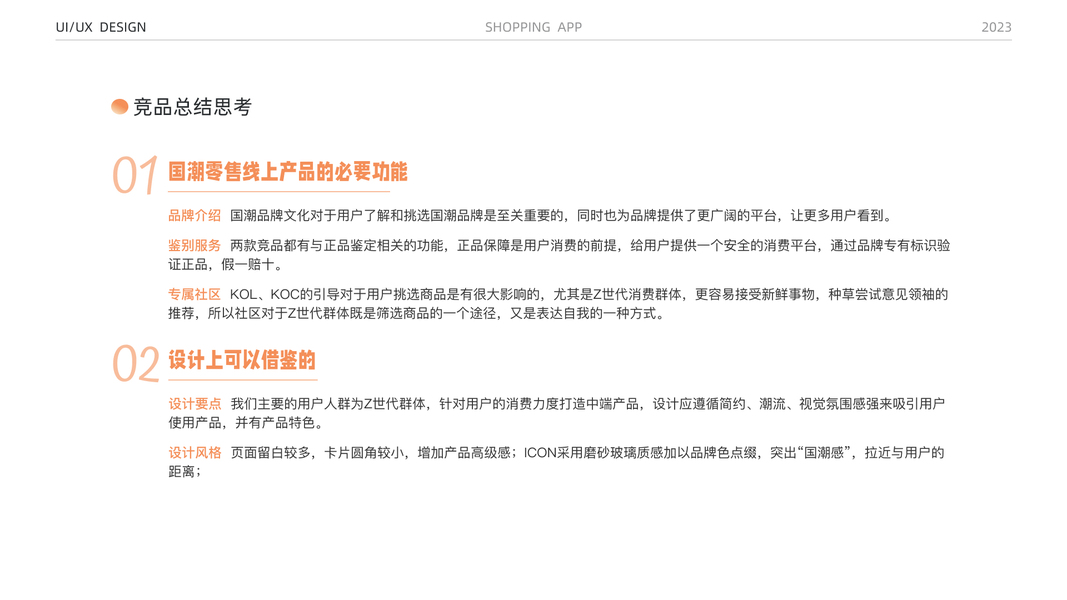 UI/UX DESIGN

SHOPPING APP

2023

竞品总结思考

01 国潮零售线上产品的必要功能

品牌介绍 国潮品牌文化对于用户了解和挑选国潮品牌是至关重要的，同时也为品牌提供了更广阔的平台，让更多用户看到。

鉴别服务 两款竞品都有与正品鉴定相关的功能，正品保障是用户消费的前提，给用户提供一个安全的消费平台，通过品牌专有标识验证正品，假一赔十。

专属社区 KOL、KOC的引导对于用户挑选商品是有很大影响的，尤其是Z世代消费群体，更容易接受新鲜事物，种草尝试意见领袖的推荐，所以社区对于Z世代群体既是筛选商品的一个途径，又是表达自我的一种方式。

02 设计上可以借鉴的

设计要点 我们主要的用户人群为Z世代群体，针对用户的消费力度打造中端产品，设计应遵循简约、潮流、视觉氛围感强来吸引用户使用产品，并有产品特色。

设计风格 页面留白较多，卡片圆角较小，增加产品高级感；ICON采用磨砂玻璃质感加以品牌色点缀，突出“国潮感”，拉近与用户的距离；